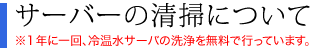 サーバーの清掃について

※1年に一回、冷温水サーバの洗浄を無料で行っています。